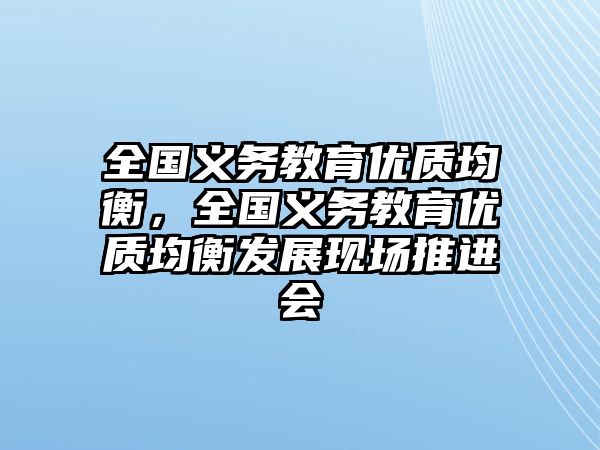 全国义务教育优质均衡，全国义务教育优质均衡发展现场推进会